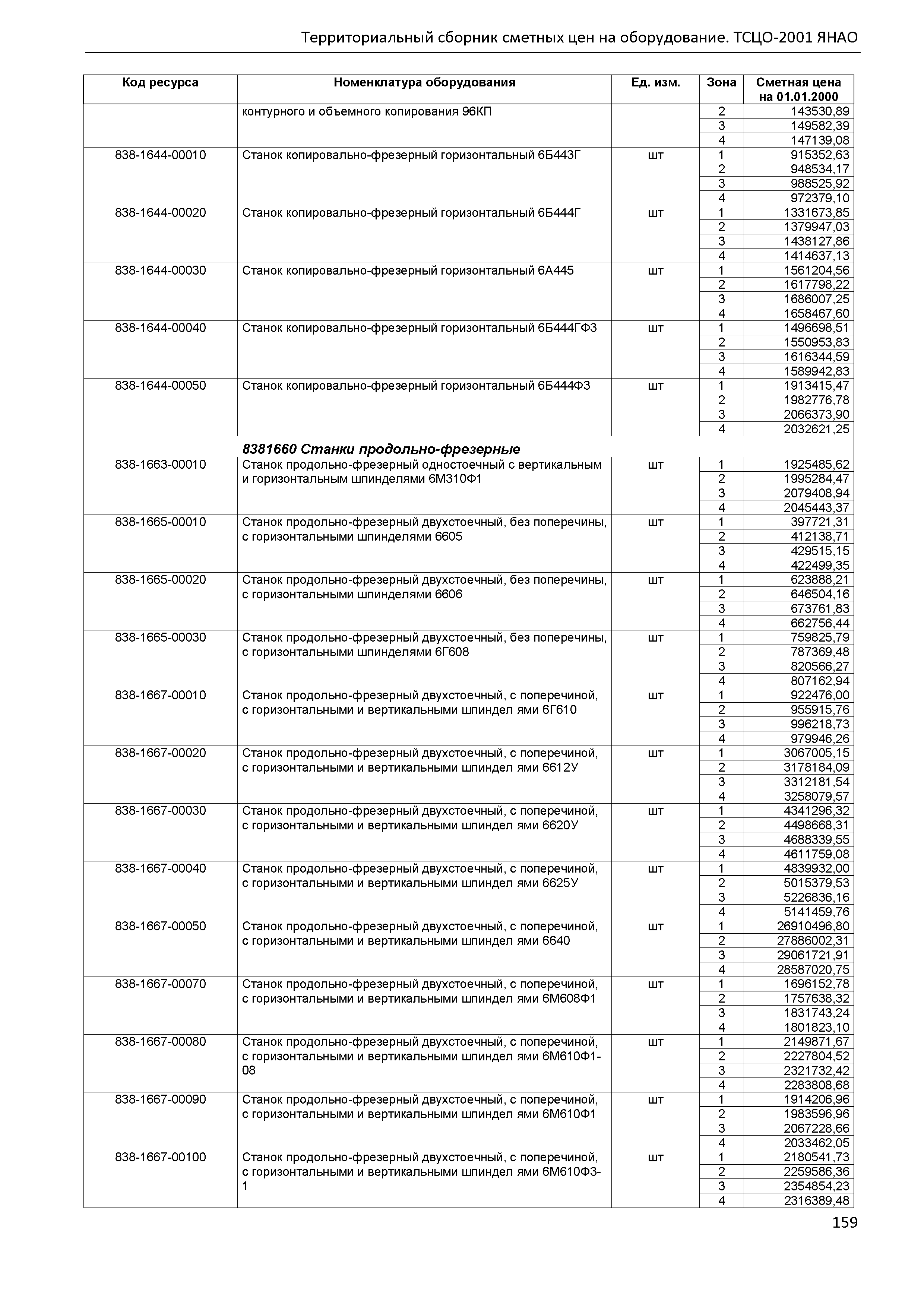 Территориальный сборник сметных цен на оборудование. ТСЦО-2001 ЯНАО

| Код ресурса | Номенклатура оборудования | Ед. изм. | Зона | Сметная цена на 01.01.2000 |
|---|---|---|---|---|
| | контурного и объемного копирования 96КП | | 2 | 143530,89 |
| | | | 3 | 149582,39 |
| | | | 4 | 147139,08 |
| 838-1644-00010 | Станок копировально-фрезерный горизонтальный 6Б443Г | шт | 1 | 915352,63 |
| | | | 2 | 948534,17 |
| | | | 3 | 988525,92 |
| | | | 4 | 972379,10 |
| 838-1644-00020 | Станок копировально-фрезерный горизонтальный 6Б444Г | шт | 1 | 1331673,85 |
| | | | 2 | 1379947,03 |
| | | | 3 | 1438127,86 |
| | | | 4 | 1414637,13 |
| 838-1644-00030 | Станок копировально-фрезерный горизонтальный 6А445 | шт | 1 | 1561204,56 |
| | | | 2 | 1617798,22 |
| | | | 3 | 1686007,25 |
| | | | 4 | 1658467,60 |
| 838-1644-00040 | Станок копировально-фрезерный горизонтальный 6Б444ГФ3 | шт | 1 | 1496698,51 |
| | | | 2 | 1550953,83 |
| | | | 3 | 1616344,59 |
| | | | 4 | 1589942,83 |
| 838-1644-00050 | Станок копировально-фрезерный горизонтальный 6Б444Ф3 | шт | 1 | 1913415,47 |
| | | | 2 | 1982776,78 |
| | | | 3 | 2066373,90 |
| | | | 4 | 2032621,25 |
| | **8381660 Станки продольно-фрезерные** | | | |
| 838-1663-00010 | Станок продольно-фрезерный одностоечный с вертикальным и горизонтальным шпинделями 6М310Ф1 | шт | 1 | 1925485,62 |
| | | | 2 | 1995284,47 |
| | | | 3 | 2079408,94 |
| | | | 4 | 2045443,37 |
| 838-1665-00010 | Станок продольно-фрезерный двухстоечный, без поперечины, с горизонтальными шпинделями 6605 | шт | 1 | 397721,31 |
| | | | 2 | 412138,71 |
| | | | 3 | 429515,15 |
| | | | 4 | 422499,35 |
| 838-1665-00020 | Станок продольно-фрезерный двухстоечный, без поперечины, с горизонтальными шпинделями 6606 | шт | 1 | 623888,21 |
| | | | 2 | 646504,16 |
| | | | 3 | 673761,83 |
| | | | 4 | 662756,44 |
| 838-1665-00030 | Станок продольно-фрезерный двухстоечный, без поперечины, с горизонтальными шпинделями 6Г608 | шт | 1 | 759825,79 |
| | | | 2 | 787369,48 |
| | | | 3 | 820566,27 |
| | | | 4 | 807162,94 |
| 838-1667-00010 | Станок продольно-фрезерный двухстоечный, с поперечиной, с горизонтальными и вертикальными шпиндел ями 6Г610 | шт | 1 | 922476,00 |
| | | | 2 | 955915,76 |
| | | | 3 | 996218,73 |
| | | | 4 | 979946,26 |
| 838-1667-00020 | Станок продольно-фрезерный двухстоечный, с поперечиной, с горизонтальными и вертикальными шпиндел ями 6612У | шт | 1 | 3067005,15 |
| | | | 2 | 3178184,09 |
| | | | 3 | 3312181,54 |
| | | | 4 | 3258079,57 |
| 838-1667-00030 | Станок продольно-фрезерный двухстоечный, с поперечиной, с горизонтальными и вертикальными шпиндел ями 6620У | шт | 1 | 4341296,32 |
| | | | 2 | 4498668,31 |
| | | | 3 | 4688339,55 |
| | | | 4 | 4611759,08 |
| 838-1667-00040 | Станок продольно-фрезерный двухстоечный, с поперечиной, с горизонтальными и вертикальными шпиндел ями 6625У | шт | 1 | 4839932,00 |
| | | | 2 | 5015379,53 |
| | | | 3 | 5226836,16 |
| | | | 4 | 5141459,76 |
| 838-1667-00050 | Станок продольно-фрезерный двухстоечный, с поперечиной, с горизонтальными и вертикальными шпиндел ями 6640 | шт | 1 | 26910496,80 |
| | | | 2 | 27886002,31 |
| | | | 3 | 29061721,91 |
| | | | 4 | 28587020,75 |
| 838-1667-00070 | Станок продольно-фрезерный двухстоечный, с поперечиной, с горизонтальными и вертикальными шпиндел ями 6М608Ф1 | шт | 1 | 1696152,78 |
| | | | 2 | 1757638,32 |
| | | | 3 | 1831743,24 |
| | | | 4 | 1801823,10 |
| 838-1667-00080 | Станок продольно-фрезерный двухстоечный, с поперечиной, с горизонтальными и вертикальными шпиндел ями 6М610Ф1-08 | шт | 1 | 2149871,67 |
| | | | 2 | 2227804,52 |
| | | | 3 | 2321732,42 |
| | | | 4 | 2283808,68 |
| 838-1667-00090 | Станок продольно-фрезерный двухстоечный, с поперечиной, с горизонтальными и вертикальными шпиндел ями 6М610Ф1 | шт | 1 | 1914206,96 |
| | | | 2 | 1983596,96 |
| | | | 3 | 2067228,66 |
| | | | 4 | 2033462,05 |
| 838-1667-00100 | Станок продольно-фрезерный двухстоечный, с поперечиной, с горизонтальными и вертикальными шпиндел ями 6М610Ф3-1 | шт | 1 | 2180541,73 |
| | | | 2 | 2259586,36 |
| | | | 3 | 2354854,23 |
| | | | 4 | 2316389,48 |

159